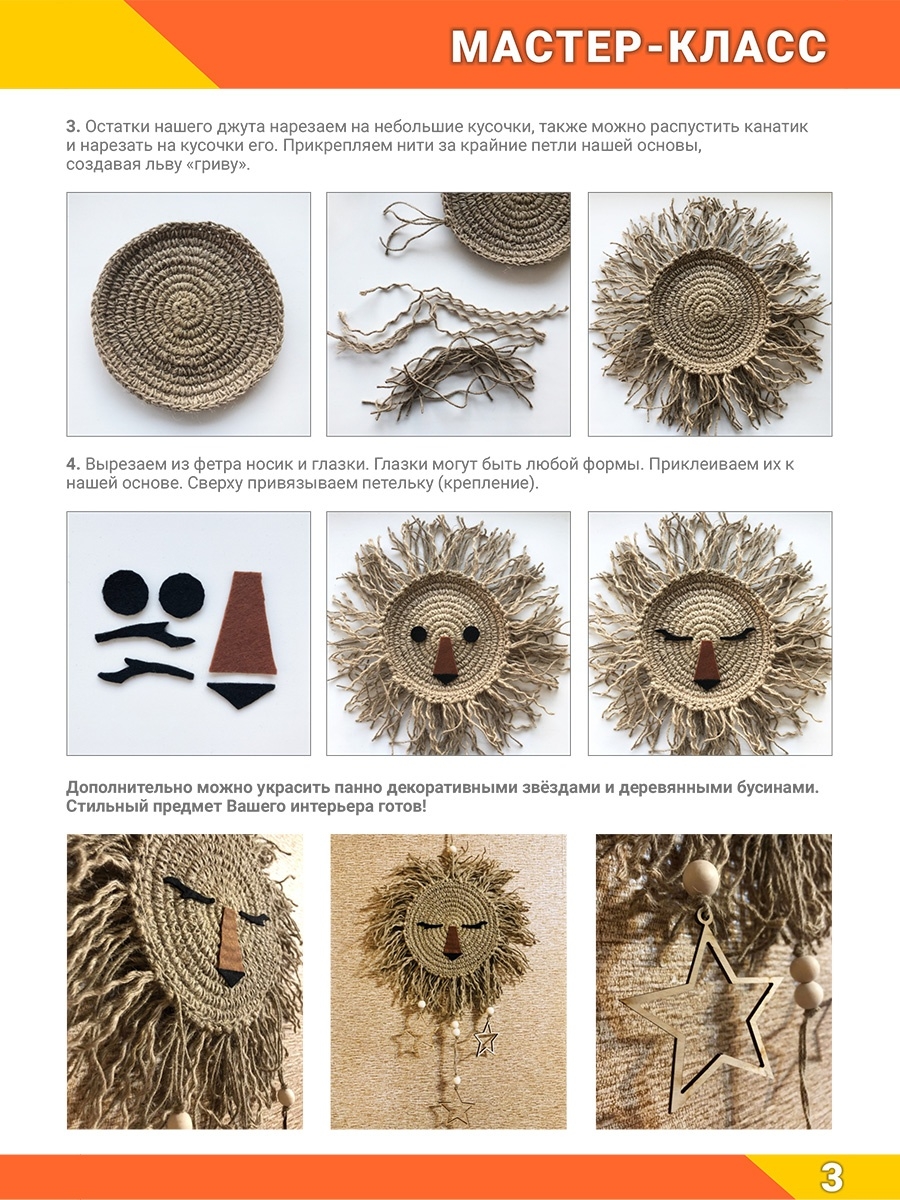 МАСТЕР-КЛАСС

3. Остатки нашего джута нарезаем на небольшие кусочки, также можно распустить канатик и нарезать на кусочки его. Прикрепляем нити за крайние петли нашей основы, создавая льву «гриву».

4. Вырезаем из фетра носик и глазки. Глазки могут быть любой формы. Приклеиваем их к нашей основе. Сверху привязываем петельку (крепление).

Дополнительно можно украсить панно декоративными звёздами и деревянными бусинами. Стильный предмет Вашего интерьера готов!

3